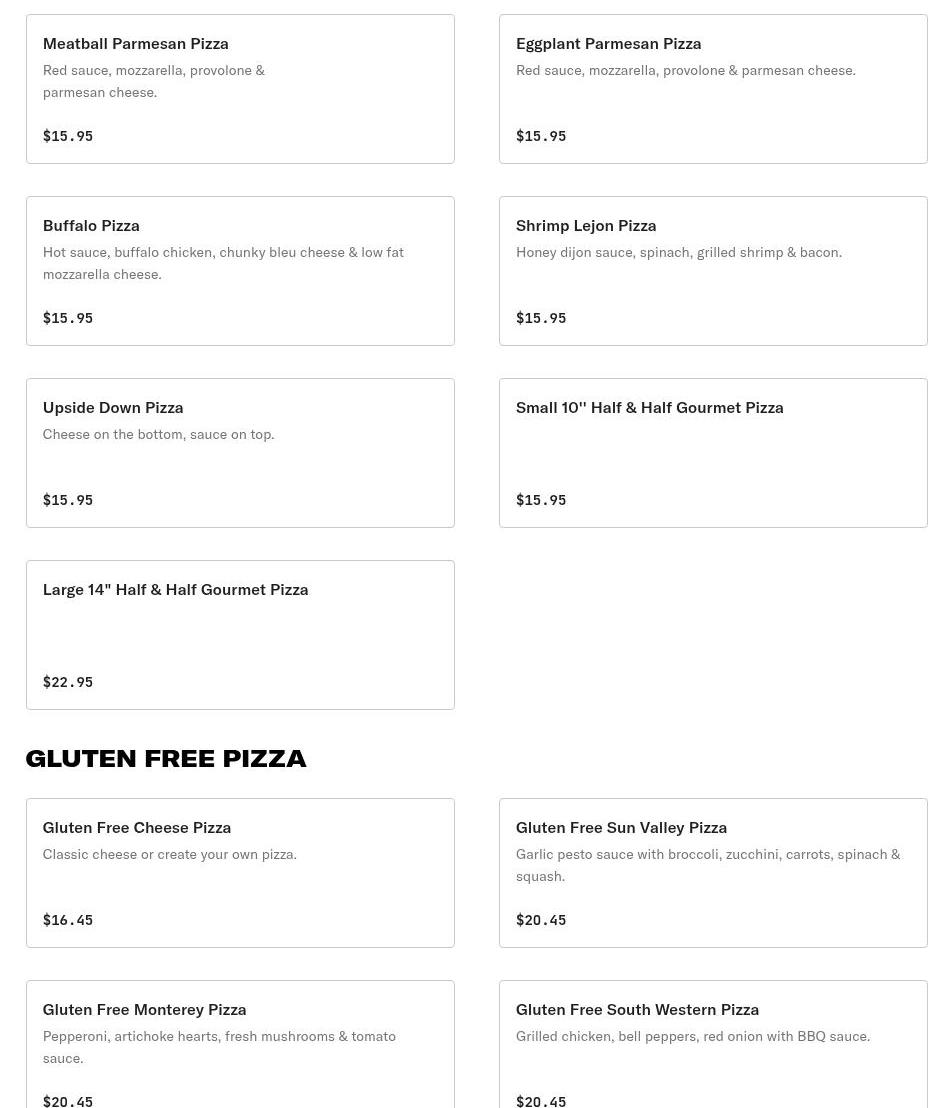 Meatball Parmesan Pizza
Red sauce, mozzarella, provolone & parmesan cheese.

$15.95

Eggplant Parmesan Pizza
Red sauce, mozzarella, provolone & parmesan cheese.

$15.95

Buffalo Pizza
Hot sauce, buffalo chicken, chunky bleu cheese & low fat mozzarella cheese.

$15.95

Shrimp Lejon Pizza
Honey dijon sauce, spinach, grilled shrimp & bacon.

$15.95

Upside Down Pizza
Cheese on the bottom, sauce on top.

$15.95

Small 10'' Half & Half Gourmet Pizza

$15.95

Large 14" Half & Half Gourmet Pizza

$22.95

GLUTEN FREE PIZZA

Gluten Free Cheese Pizza
Classic cheese or create your own pizza.

$16.45

Gluten Free Sun Valley Pizza
Garlic pesto sauce with broccoli, zucchini, carrots, spinach & squash.

$20.45

Gluten Free Monterey Pizza
Pepperoni, artichoke hearts, fresh mushrooms & tomato sauce.

$20.45

Gluten Free South Western Pizza
Grilled chicken, bell peppers, red onion with BBQ sauce.

$20.45